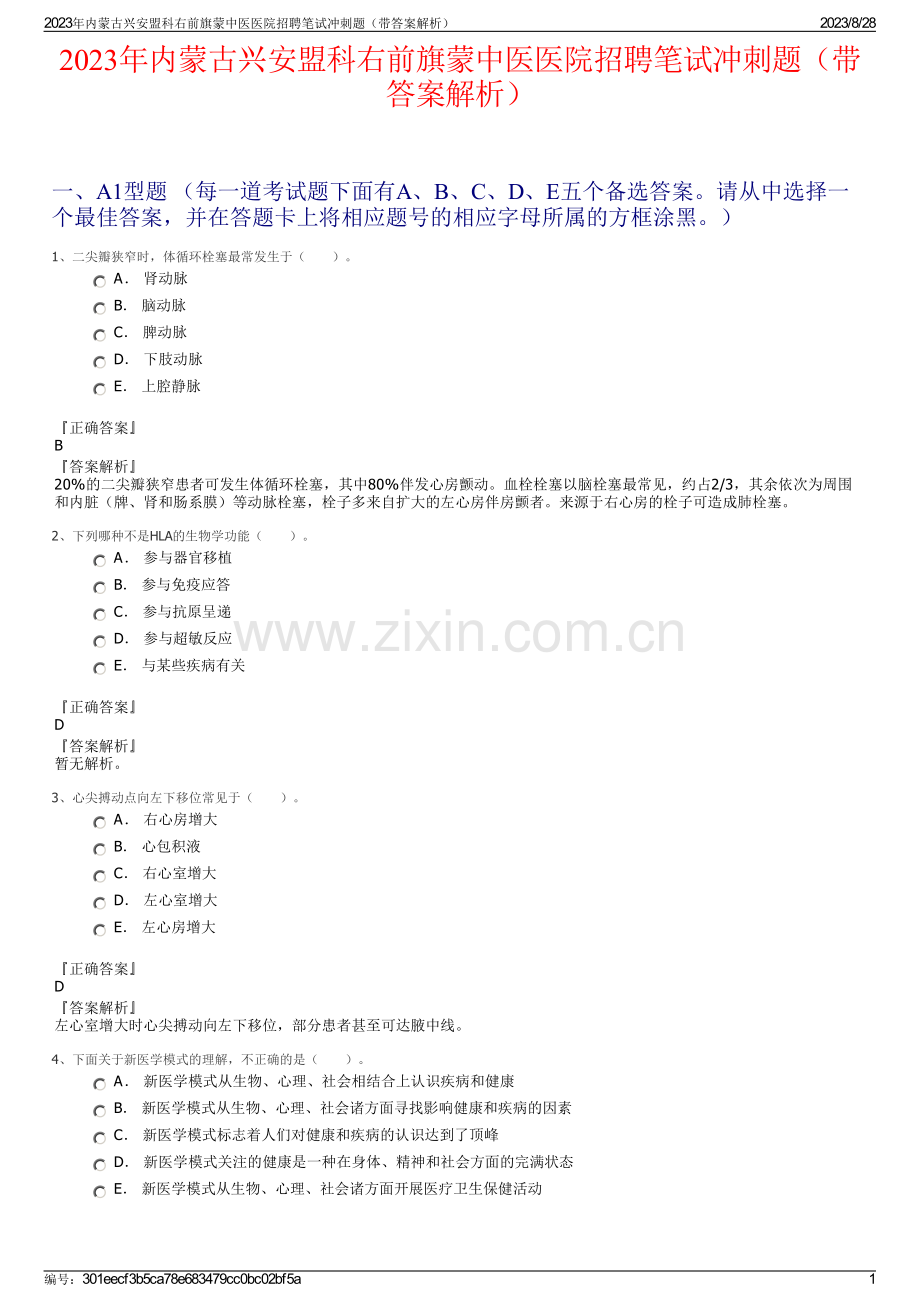 2023年内蒙古兴安盟科右前旗蒙中医医院招聘笔试冲刺题（带答案解析） 2023/8/28

2023年内蒙古兴安盟科右前旗蒙中医医院招聘笔试冲刺题（带答案解析）

一、A1型题 （每一道考试题下面有A、B、C、D、E五个备选答案。请从中选择一个最佳答案，并在答题卡上将相应题号的相应字母所属的方框涂黑。）

1、二尖瓣狭窄时，体循环栓塞最常发生于（　　）。

A． 肾动脉

B． 脑动脉

C． 脾动脉

D． 下肢动脉

E． 上腔静脉

『正确答案』
B
『答案解析』
20%的二尖瓣狭窄患者可发生体循环栓塞，其中80%伴发心房颤动。血栓栓塞以脑栓塞最常见，约占2/3，其余依次为周围和内脏（脾、肾和肠系膜）等动脉栓塞，栓子多来自扩大的左心房伴房颤者。来源于右心房的栓子可造成肺栓塞。

2、下列哪种不是HLA的生物学功能（　　）。

A． 参与器官移植

B． 参与免疫应答

C． 参与抗原呈递

D． 参与超敏反应

E． 与某些疾病有关

www.zixin.com.cn

『正确答案』
D
『答案解析』
暂无解析。

3、心尖搏动点向左下移位常见于（　　）。

A． 右心房增大

B． 心包积液

C． 右心室增大

D． 左心室增大

E． 左心房增大

『正确答案』
D
『答案解析』
左心室增大时心尖搏动向左下移位，部分患者甚至可达腋中线。

4、下面关于新医学模式的理解，不正确的是（　　）。

A． 新医学模式从生物、心理、社会相结合上认识疾病和健康

B． 新医学模式从生物、心理、社会诸方面寻找影响健康和疾病的因素

C． 新医学模式标志着人们对健康和疾病的认识达到了顶峰

D． 新医学模式关注的健康是一种在身体、精神和社会方面的完满状态

E． 新医学模式从生物、心理、社会诸方面开展医疗卫生保健活动

编号：301eecf3b5ca78e683479cc0bc02bf5a 1